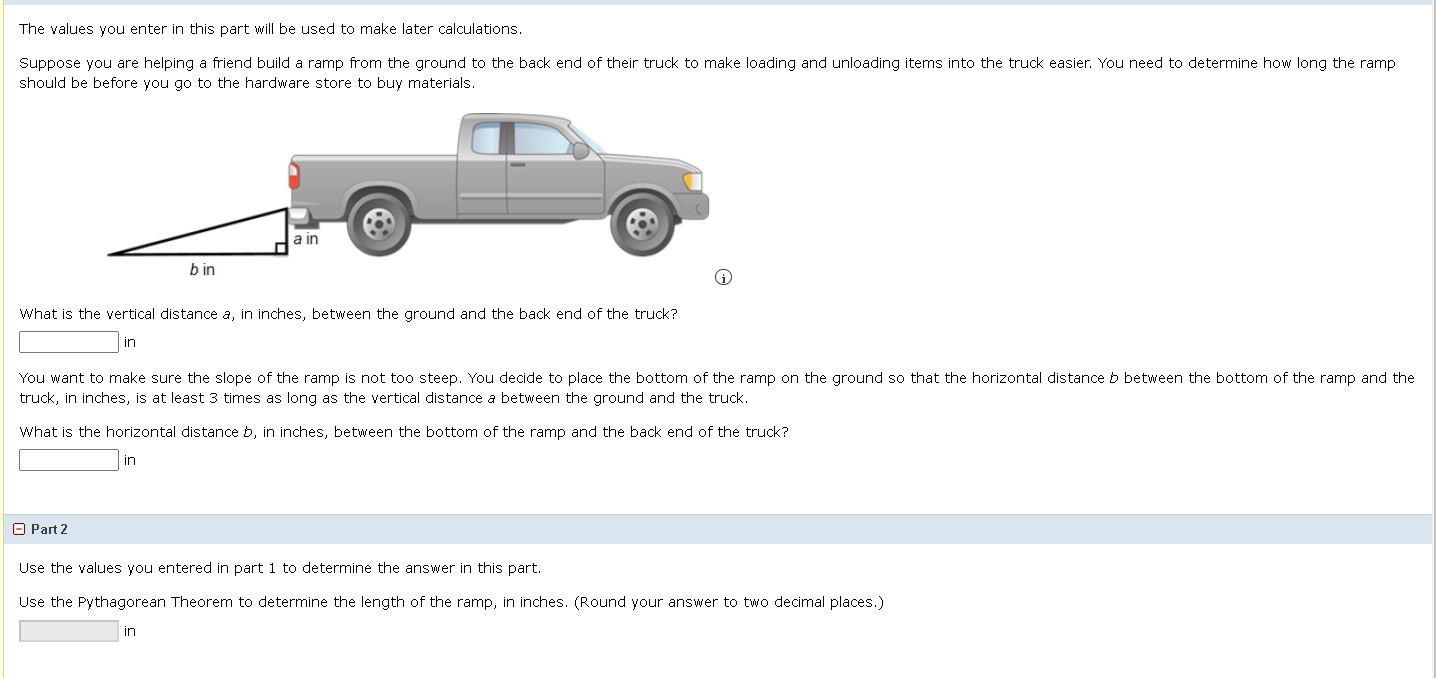 The values you enter in this part will be used to make later calculations.

Suppose you are helping a friend build a ramp from the ground to the back end of their truck to make loading and unloading items into the truck easier. You need to determine how long the ramp should be before you go to the hardware store to buy materials.

a in

b in

What is the vertical distance $a$, in inches, between the ground and the back end of the truck?

in

You want to make sure the slope of the ramp is not too steep. You decide to place the bottom of the ramp on the ground so that the horizontal distance $b$ between the bottom of the ramp and the truck, in inches, is at least 3 times as long as the vertical distance $a$ between the ground and the truck.

What is the horizontal distance $b$, in inches, between the bottom of the ramp and the back end of the truck?

in

Part 2

Use the values you entered in part 1 to determine the answer in this part.

Use the Pythagorean Theorem to determine the length of the ramp, in inches. (Round your answer to two decimal places.)

in